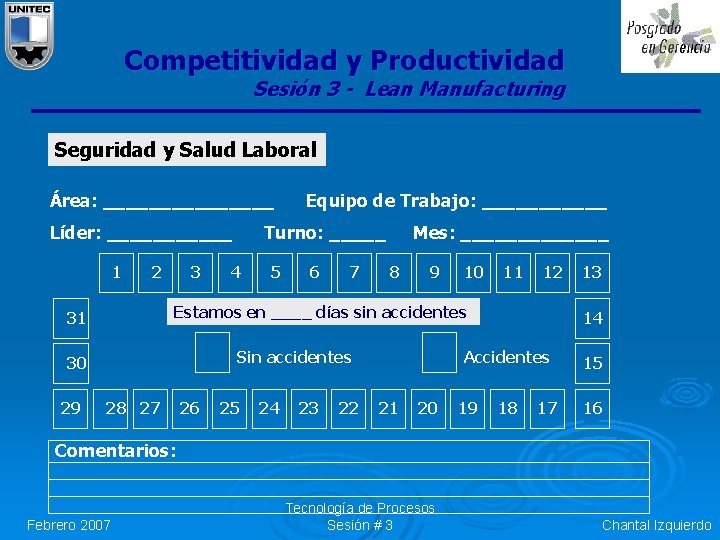 UNITEC

Posgrado en Gerencia

Competitividad y Productividad

Sesión 3 - Lean Manufacturing

Seguridad y Salud Laboral

Área: ____ Equipo de Trabajo: ____

Líder: ____ Turno: ____ Mes: ____

1 2 3 4 5 6 7 8 9 10 11 12 13

31

Estamos en ____ días sin accidentes

14

30

☐ Sin accidentes ☐ Accidentes

15

29 28 27 26 25 24 23 22 21 20 19 18 17 16

Comentarios:

Tecnología de Procesos

Febrero 2007 Sesión # 3 Chantal Izquierdo